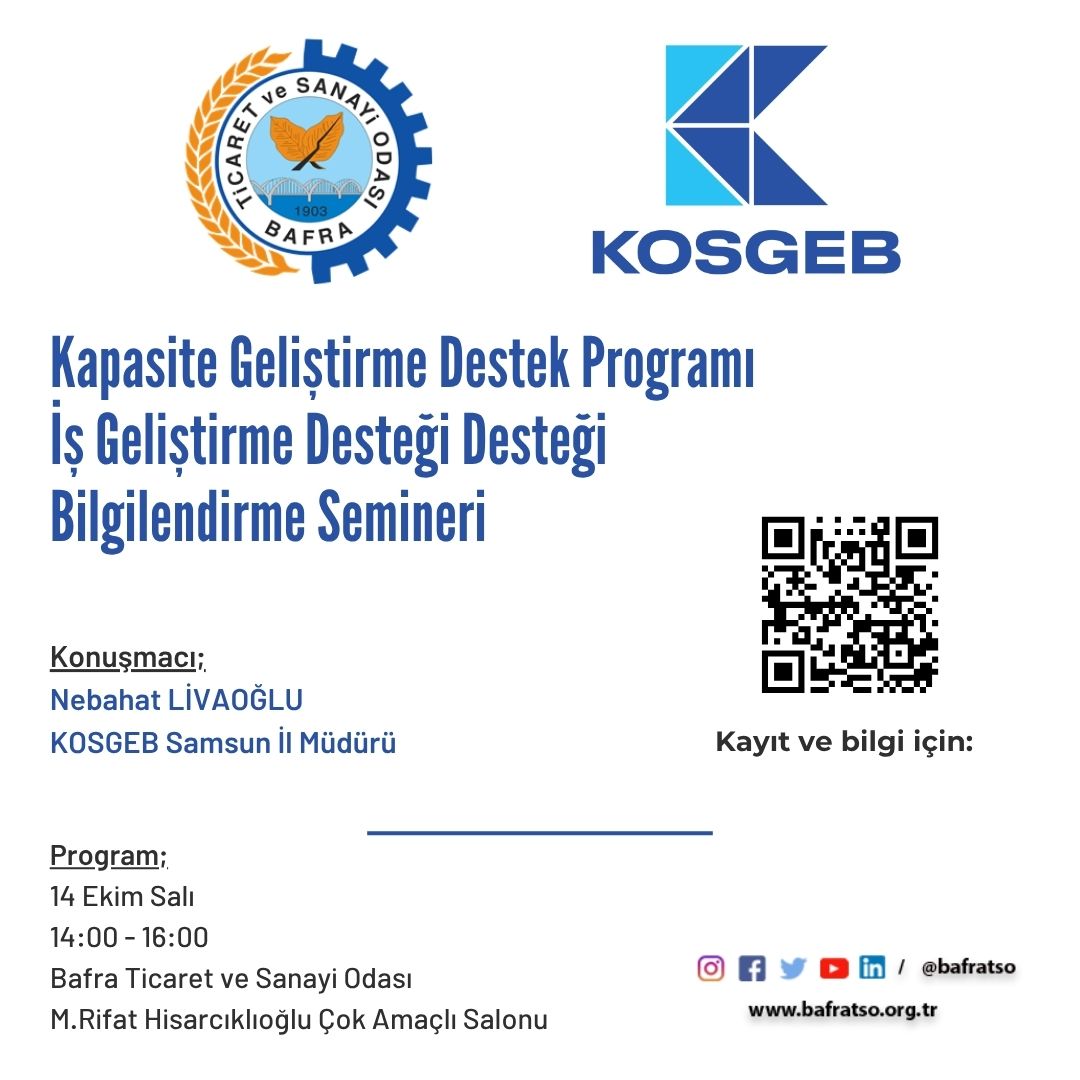 TİCARET ve SANAYİ ODASI
1903
BAFRA

KOSGEB

Kapasite Geliştirme Destek Programı
İş Geliştirme Desteği Desteği
Bilgilendirme Semineri

Konuşmacı;
Nebahat LİVAOĞLU
KOSGEB Samsun İl Müdürü

Kayıt ve bilgi için:

Program;
14 Ekim Salı
14:00 - 16:00
Bafra Ticaret ve Sanayi Odası
M.Rifat Hisarcıklıoğlu Çok Amaçlı Salonu

/ @bafratso
www.bafratso.org.tr